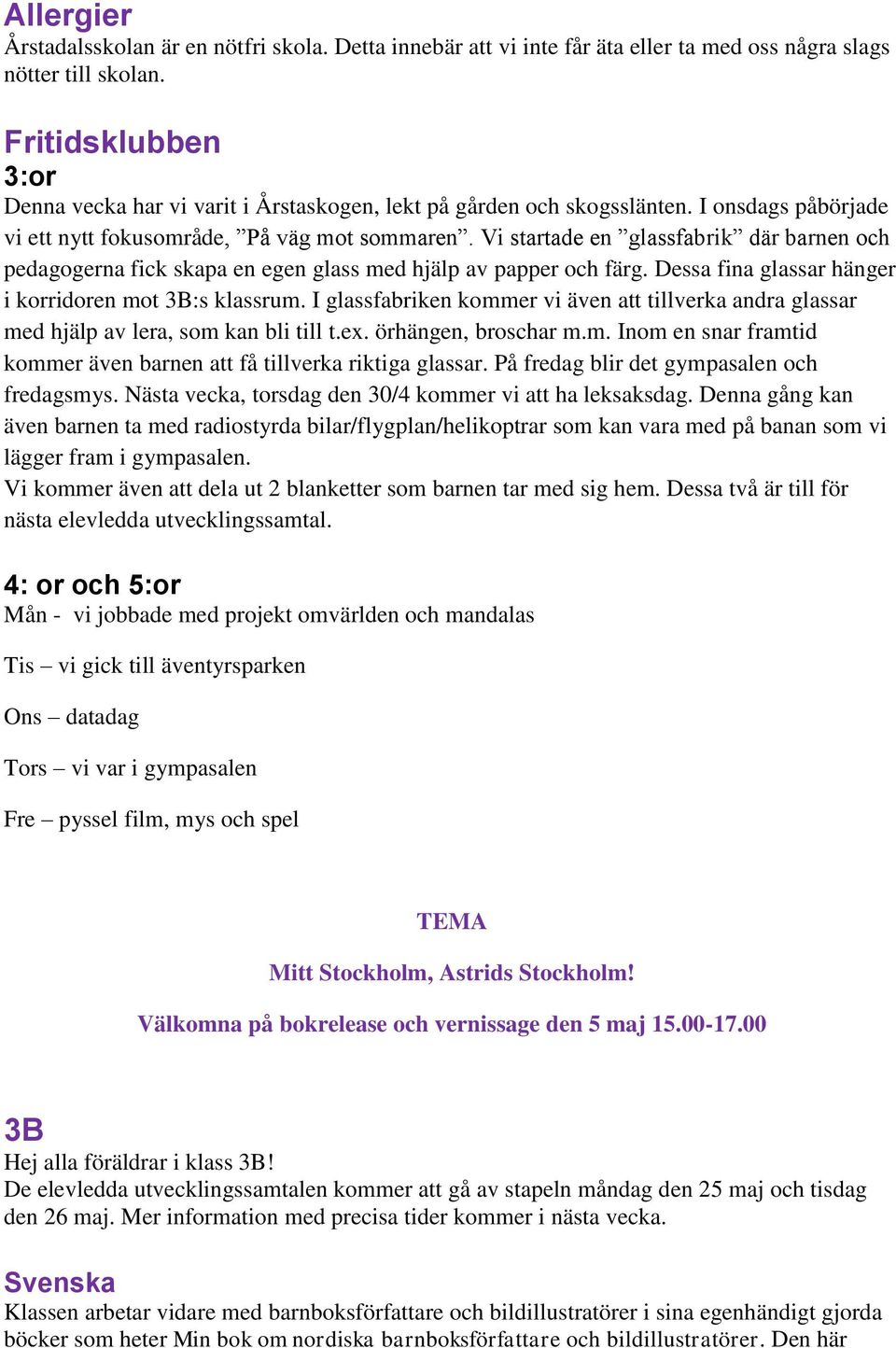 Allergier
Årstadalsskolan är en nötfri skola. Detta innebär att vi inte får äta eller ta med oss några slags nötter till skolan.

Fritidsklubben
3:or
Denna vecka har vi varit i Årstaskogen, lekt på gården och skogsslänten. I onsdags påbörjade vi ett nytt fokusområde, ”På väg mot sommaren”. Vi startade en ”glassfabrik” där barnen och pedagogerna fick skapa en egen glass med hjälp av papper och färg. Dessa fina glassar hänger i korridoren mot 3B:s klassrum. I glassfabriken kommer vi även att tillverka andra glassar med hjälp av lera, som kan bli till t.ex. örhängen, broschar m.m. Inom en snar framtid kommer även barnen att få tillverka riktiga glassar. På fredag blir det gympasalen och fredagsmys. Nästa vecka, torsdag den 30/4 kommer vi att ha leksaksdag. Denna gång kan även barnen ta med radiostyrda bilar/flygplan/helikoptrar som kan vara med på banan som vi lägger fram i gympasalen.
Vi kommer även att dela ut 2 blanketter som barnen tar med sig hem. Dessa två är till för nästa elevledda utvecklingssamtal.

4: or och 5:or
Mån - vi jobbade med projekt omvärlden och mandalas

Tis – vi gick till äventyrsparken

Ons – datadag

Tors – vi var i gympasalen

Fre – pyssel film, mys och spel

TEMA

Mitt Stockholm, Astrids Stockholm!

Välkomna på bokrelease och vernissage den 5 maj 15.00-17.00

3B
Hej alla föräldrar i klass 3B!
De elevledda utvecklingssamtalen kommer att gå av stapeln måndag den 25 maj och tisdag den 26 maj. Mer information med precisa tider kommer i nästa vecka.

Svenska
Klassen arbetar vidare med barnboksförfattare och bildillustratörer i sina egenhändigt gjorda böcker som heter Min bok om nordiska barnboksförfattare och bildillustratörer. Den här